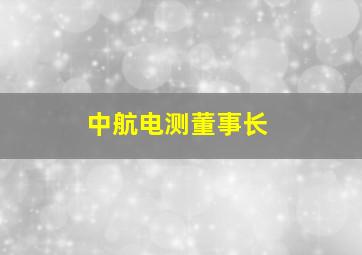 中航电测董事长